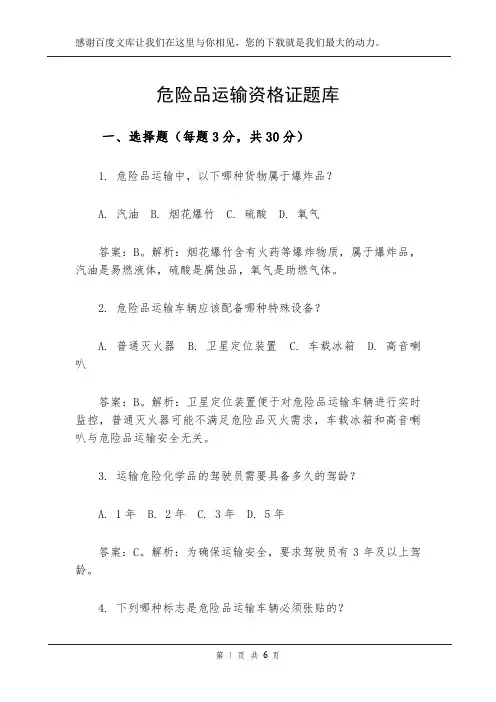 感谢百度文库让我们在这里与你相见，您的下载就是我们最大的动力。

危险品运输资格证题库

一、选择题（每题 3 分，共 30 分）

1. 危险品运输中，以下哪种货物属于爆炸品？

A. 汽油 B. 烟花爆竹 C. 硫酸 D. 氧气

答案：B。解析：烟花爆竹含有火药等爆炸物质，属于爆炸品，汽油是易燃液体，硫酸是腐蚀品，氧气是助燃气体。

2. 危险品运输车辆应该配备哪种特殊设备？

A. 普通灭火器 B. 卫星定位装置 C. 车载冰箱 D. 高音喇叭

答案：B。解析：卫星定位装置便于对危险品运输车辆进行实时监控，普通灭火器可能不满足危险品灭火需求，车载冰箱和高音喇叭与危险品运输安全无关。

3. 运输危险化学品的驾驶员需要具备多久的驾龄？

A. 1 年 B. 2 年 C. 3 年 D. 5 年

答案：C。解析：为确保运输安全，要求驾驶员有 3 年及以上驾龄。

4. 下列哪种标志是危险品运输车辆必须张贴的？

第 1 页 共 6 页